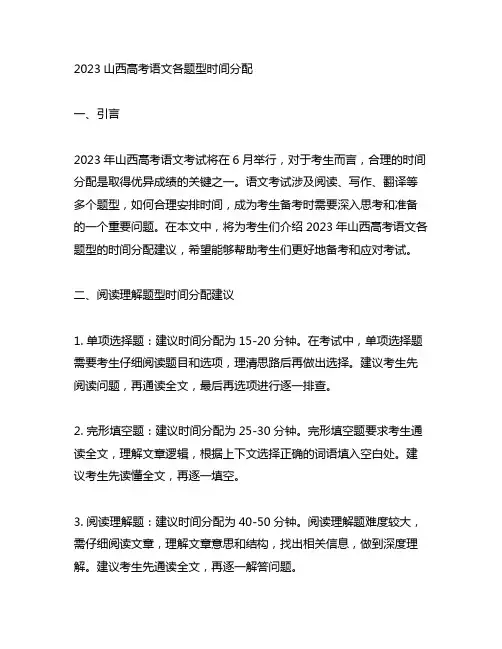 2023 山西高考语文各题型时间分配

一、引言

2023 年山西高考语文考试将在 6 月举行，对于考生而言，合理的时间分配是取得优异成绩的关键之一。语文考试涉及阅读、写作、翻译等多个题型，如何合理安排时间，成为考生备考时需要深入思考和准备的一个重要问题。在本文中，将为考生们介绍 2023 年山西高考语文各题型的时间分配建议，希望能够帮助考生们更好地备考和应对考试。

二、阅读理解题型时间分配建议

1. 单项选择题：建议时间分配为 15-20 分钟。在考试中，单项选择题需要考生仔细阅读题目和选项，理清思路后再做出选择。建议考生先阅读问题，再通读全文，最后再选项进行逐一排查。

2. 完形填空题：建议时间分配为 25-30 分钟。完形填空题要求考生通读全文，理解文章逻辑，根据上下文选择正确的词语填入空白处。建议考生先读懂全文，再逐一填空。

3. 阅读理解题：建议时间分配为 40-50 分钟。阅读理解题难度较大，需仔细阅读文章，理解文章意思和结构，找出相关信息，做到深度理解。建议考生先通读全文，再逐一解答问题。